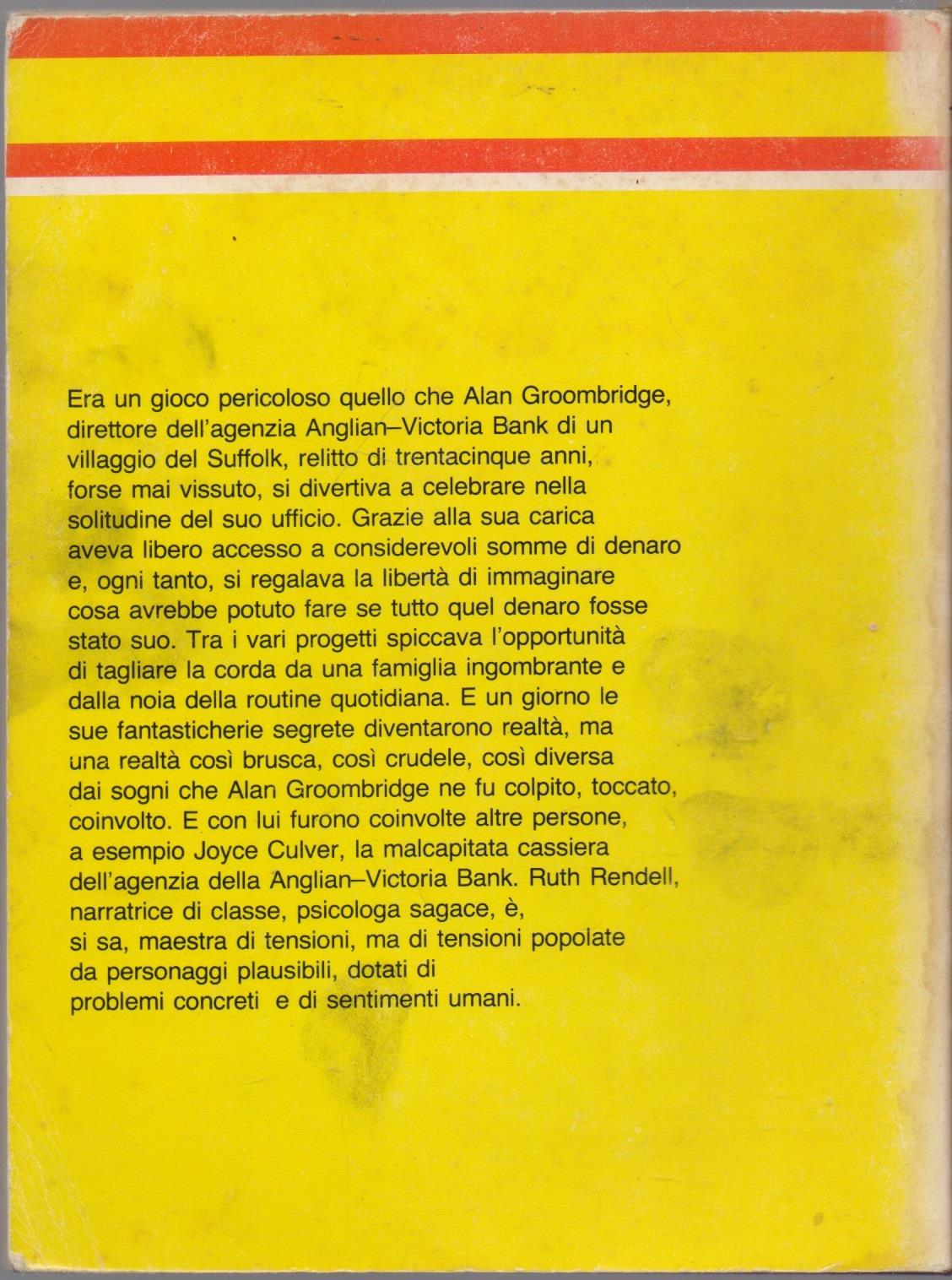 Era un gioco pericoloso quello che Alan Groombridge, direttore dell'agenzia Anglian–Victoria Bank di un villaggio del Suffolk, relitto di trentacinque anni, forse mai vissuto, si divertiva a celebrare nella solitudine del suo ufficio. Grazie alla sua carica aveva libero accesso a considerevoli somme di denaro e, ogni tanto, si regalava la libertà di immaginare cosa avrebbe potuto fare se tutto quel denaro fosse stato suo. Tra i vari progetti spiccava l'opportunità di tagliare la corda da una famiglia ingombrante e dalla noia della routine quotidiana. E un giorno le sue fantasticherie segrete diventarono realtà, ma una realtà così brusca, così crudele, così diversa dai sogni che Alan Groombridge ne fu colpito, toccato, coinvolto. E con lui furono coinvolte altre persone, a esempio Joyce Culver, la malcapitata cassiera dell'agenzia della Anglian–Victoria Bank. Ruth Rendell, narratrice di classe, psicologa sagace, è, si sa, maestra di tensioni, ma di tensioni popolate da personaggi plausibili, dotati di problemi concreti e di sentimenti umani.